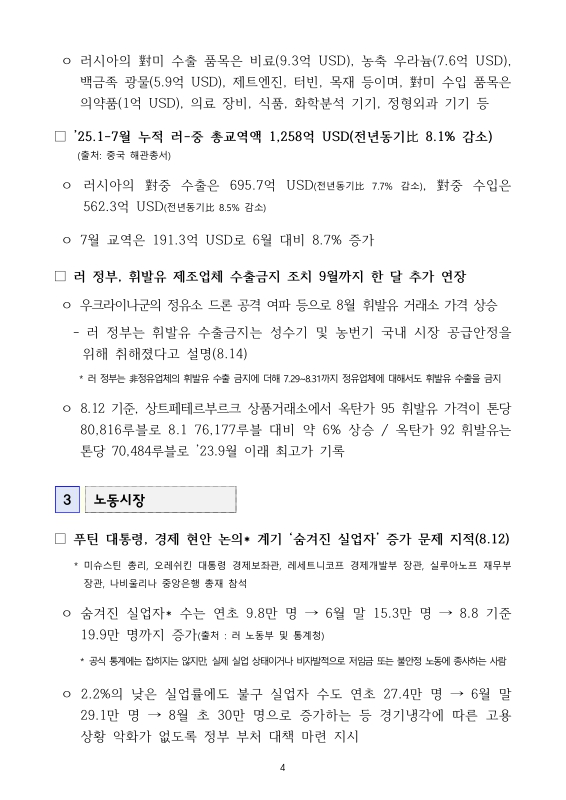 ㅇ 러시아의 對미 수출 품목은 비료(9.3억 USD), 농축 우라늄(7.6억 USD), 백금족 광물(5.9억 USD), 제트엔진, 터빈, 목재 등이며, 對미 수입 품목은 의약품(1억 USD), 의료 장비, 식품, 화학분석 기기, 정형외과 기기 등

□ '25.1-7월 누적 러-중 총교역액 1,258억 USD(전년동기比 8.1% 감소)
(출처: 중국 해관총서)

ㅇ 러시아의 對중 수출은 695.7억 USD(전년동기比 7.7% 감소), 對중 수입은 562.3억 USD(전년동기比 8.5% 감소)

ㅇ 7월 교역은 191.3억 USD로 6월 대비 8.7% 증가

□ 러 정부, 휘발유 제조업체 수출금지 조치 9월까지 한 달 추가 연장

ㅇ 우크라이나군의 정유소 드론 공격 여파 등으로 8월 휘발유 거래소 가격 상승

- 러 정부는 휘발유 수출금지는 성수기 및 농번기 국내 시장 공급안정을 위해 취해졌다고 설명(8.14)

* 러 정부는 非정유업체의 휘발유 수출 금지에 더해 7.29~8.31까지 정유업체에 대해서도 휘발유 수출을 금지

ㅇ 8.12 기준, 상트페테르부르크 상품거래소에서 옥탄가 95 휘발유 가격이 톤당 80,816루블로 8.1 76,177루블 대비 약 6% 상승 / 옥탄가 92 휘발유는 톤당 70,484루블로 '23.9월 이래 최고가 기록

3 노동시장

□ 푸틴 대통령, 경제 현안 논의* 계기 '숨겨진 실업자' 증가 문제 지적(8.12)

* 미슈스틴 총리, 오레쉬킨 대통령 경제보좌관, 레셰트니코프 경제개발부 장관, 실루아노프 재무부 장관, 나비울리나 중앙은행 총재 참석

ㅇ 숨겨진 실업자* 수는 연초 9.8만 명 → 6월 말 15.3만 명 → 8.8 기준 19.9만 명까지 증가(출처 : 러 노동부 및 통계청)

* 공식 통계에는 잡히지는 않지만, 실제 실업 상태이거나 비자발적으로 저임금 또는 불안정 노동에 종사하는 사람

ㅇ 2.2%의 낮은 실업률에도 불구 실업자 수도 연초 27.4만 명 → 6월 말 29.1만 명 → 8월 초 30만 명으로 증가하는 등 경기냉각에 따른 고용 상황 악화가 없도록 정부 부처 대책 마련 지시

4